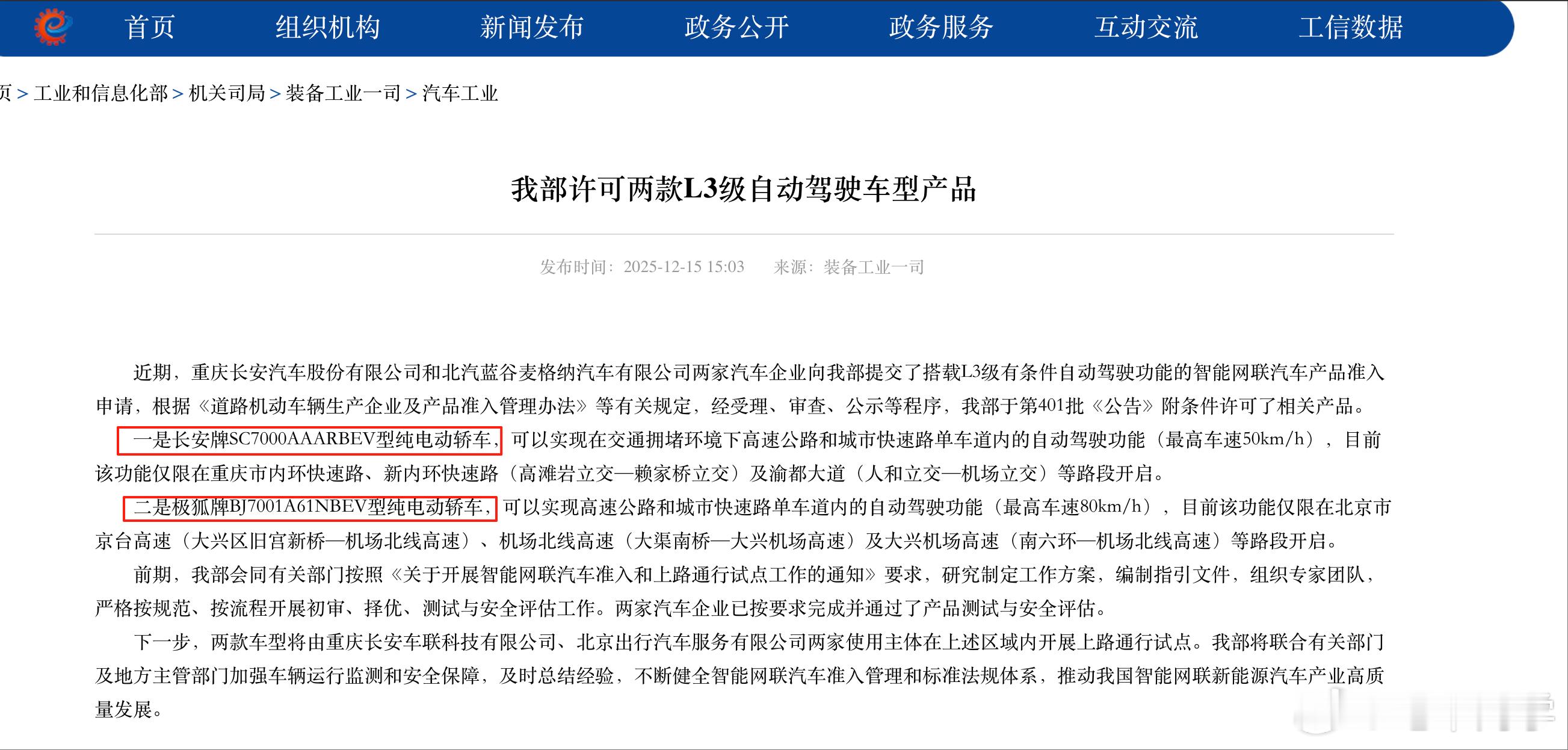 首页 组织机构 新闻发布 政务公开 政务服务 互动交流 工信数据

页 > 工业和信息化部 > 机关司局 > 装备工业一司 > 汽车工业

我部许可两款L3级自动驾驶车型产品

发布时间：2025-12-15 15:03 来源：装备工业一司

近期，重庆长安汽车股份有限公司和北汽蓝谷麦格纳汽车有限公司两家汽车企业向我部提交了搭载L3级有条件自动驾驶功能的智能网联汽车产品准入申请，根据《道路机动车辆生产企业及产品准入管理办法》等有关规定，经受理、审查、公示等程序，我部于第401批《公告》附条件许可了相关产品。

一是长安牌SC7000AAARBEV型纯电动轿车，可以实现在交通拥堵环境下高速公路和城市快速路单车道内的自动驾驶功能（最高车速50km/h），目前该功能仅限在重庆市内环快速路、新内环快速路（高滩岩立交—赖家桥立交）及渝都大道（人和立交—机场立交）等路段开启。

二是极狐牌BJ7001A61NBEV型纯电动轿车，可以实现高速公路和城市快速路单车道内的自动驾驶功能（最高车速80km/h），目前该功能仅限在北京市京台高速（大兴区旧宫新桥—机场北线高速）、机场北线高速（大渠南桥—大兴机场高速）及大兴机场高速（南六环—机场北线高速）等路段开启。

前期，我部会同有关部门按照《关于开展智能网联汽车准入和上路通行试点工作的通知》要求，研究制定工作方案，编制指引文件，组织专家团队，严格按规范、按流程开展初审、择优、测试与安全评估工作。两家汽车企业已按要求完成并通过了产品测试与安全评估。

下一步，两款车型将由重庆长安车联科技有限公司、北京出行汽车服务有限公司两家使用主体在上述区域内开展上路通行试点。我部将联合有关部门及地方主管部门加强车辆运行监测和安全保障，及时总结经验，不断健全智能网联汽车准入管理和标准法规体系，推动我国智能网联新能源汽车产业高质量发展。